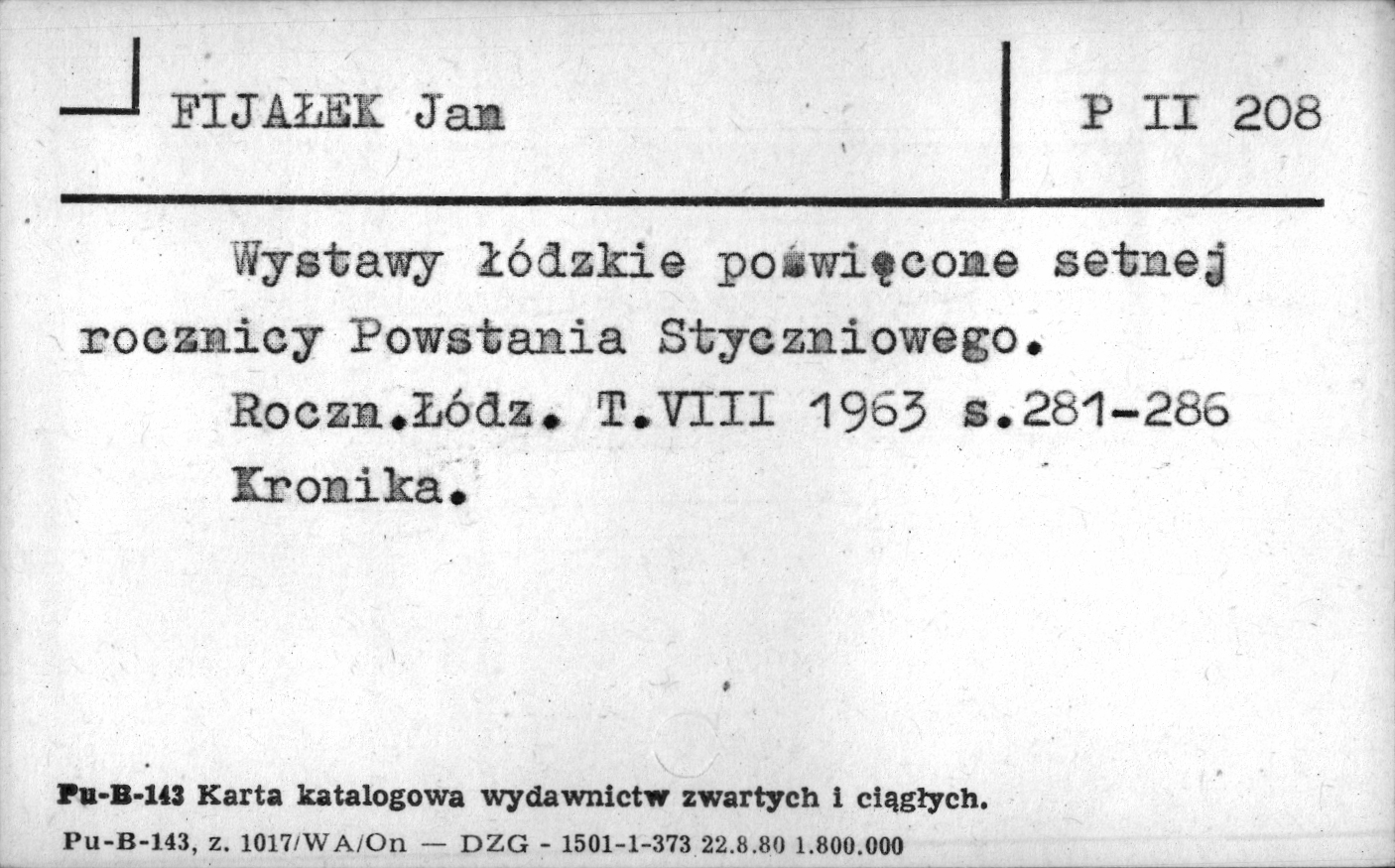 FIJAŁEK Jan

P II 208

Wystawy łódzkie poświęcone setnej rocznicy Powstania Styczniowego.

Roczn.Łódz. T.VIII 1963 s.281-286

Kronika.

Pu-B-143 Karta katalogowa wydawnictw zwartych i ciągłych.

Pu-B-143, z. 1017/WA/On — DZG - 1501-1-373 22.8.80 1.800.000